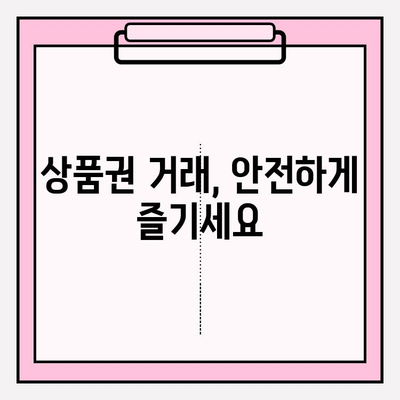 상품권 거래, 안전하게 즐기세요